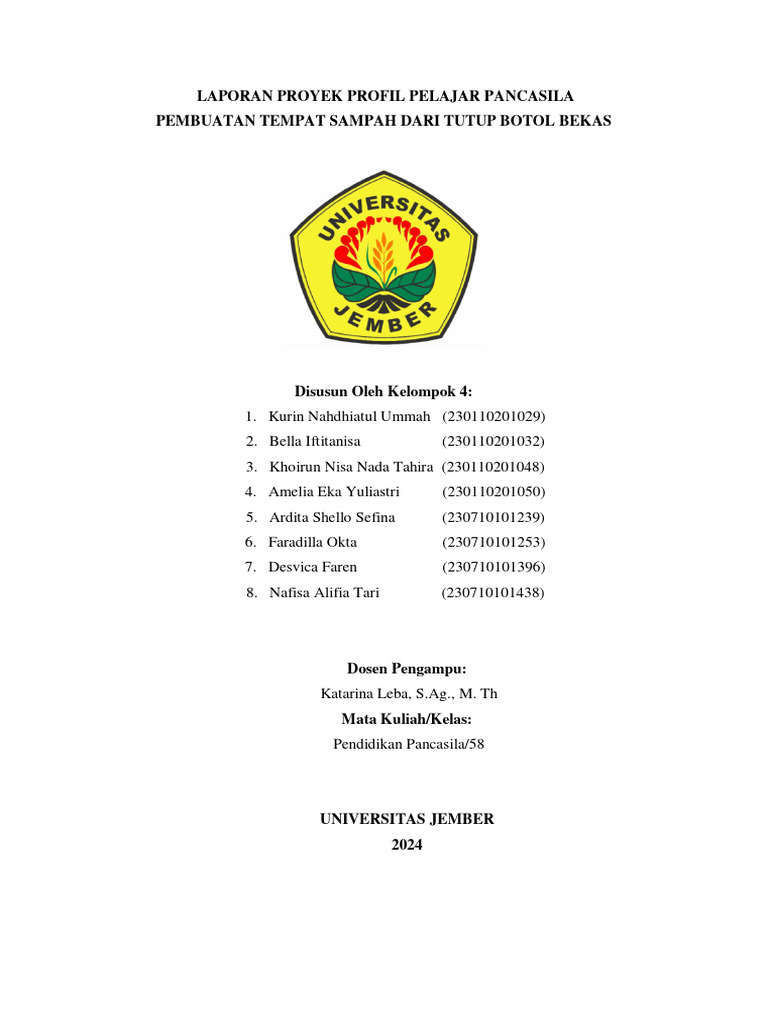 LAPORAN PROYEK PROFIL PELAJAR PANCASILA
PEMBUATAN TEMPAT SAMPAH DARI TUTUP BOTOL BEKAS

UNIVERSITAS
JEMBER

Disusun Oleh Kelompok 4:

1. Kurin Nahdhiatul Ummah (230110201029)
2. Bella Iftitanisa (230110201032)
3. Khoirun Nisa Nada Tahira (230110201048)
4. Amelia Eka Yuliastri (230110201050)
5. Ardita Shello Sefina (230710101239)
6. Faradilla Okta (230710101253)
7. Desvica Faren (230710101396)
8. Nafisa Alifia Tari (230710101438)

Dosen Pengampu:
Katarina Leba, S.Ag., M. Th
Mata Kuliah/Kelas:
Pendidikan Pancasila/58

UNIVERSITAS JEMBER
2024